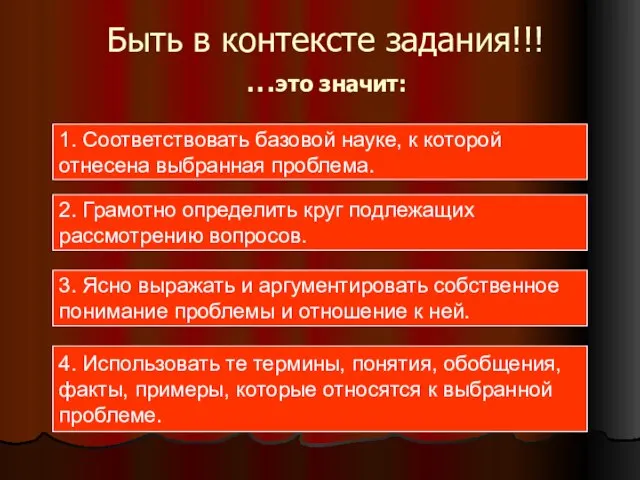 Быть в контексте задания!!!

…это значит:

1. Соответствовать базовой науке, к которой отнесена выбранная проблема.

2. Грамотно определить круг подлежащих рассмотрению вопросов.

3. Ясно выражать и аргументировать собственное понимание проблемы и отношение к ней.

4. Использовать те термины, понятия, обобщения, факты, примеры, которые относятся к выбранной проблеме.